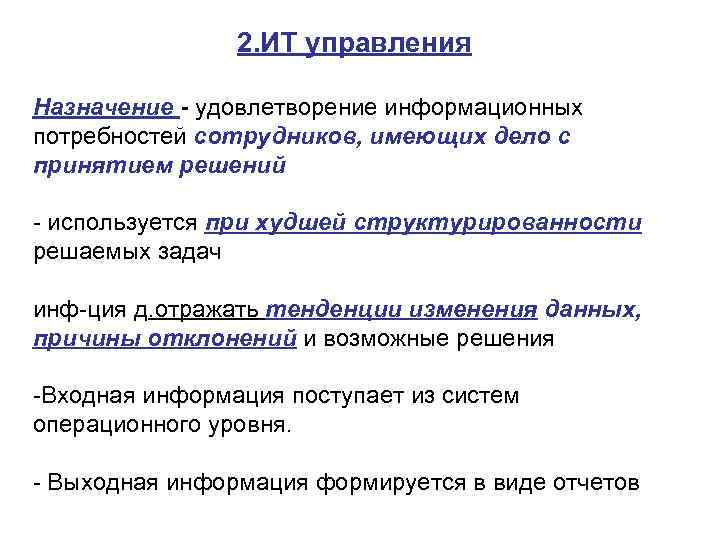 2.ИТ управления

Назначение - удовлетворение информационных потребностей сотрудников, имеющих дело с принятием решений

- используется при худшей структурированности решаемых задач

инф-ция д.отражать тенденции изменения данных, причины отклонений и возможные решения

-Входная информация поступает из систем операционного уровня.

- Выходная информация формируется в виде отчетов